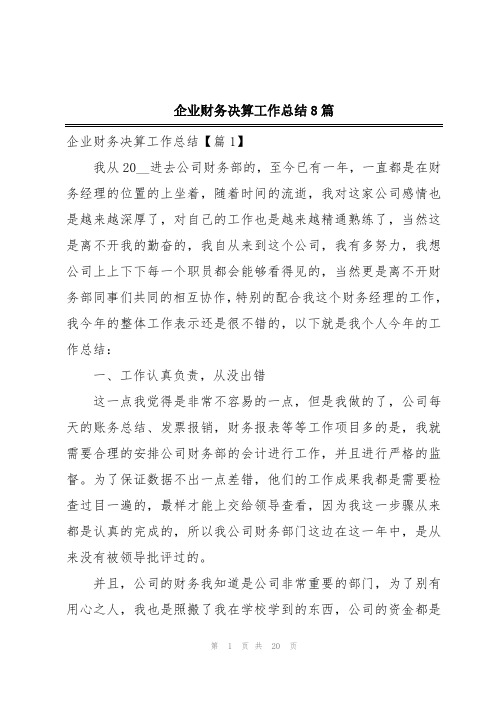 企业财务决算工作总结8篇

企业财务决算工作总结【篇1】

我从20__进去公司财务部的，至今已有一年，一直都是在财务经理的位置的上坐着，随着时间的流逝，我对这家公司感情也是越来越深厚了，对自己的工作也是越来越精通熟练了，当然这是离不开我的勤奋的，我自从来到这个公司，我有多努力，我想公司上上下下每一个职员都会能够看得见的，当然更是离不开财务部同事们共同的相互协作，特别的配合我这个财务经理的工作，我今年的整体工作表示还是很不错的，以下就是我个人今年的工作总结：

一、工作认真负责，从没出错

这一点我觉得是非常不容易的一点，但是我做的了，公司每天的账务总结、发票报销，财务报表等等工作项目多的是，我就需要合理的安排公司财务部的会计进行工作，并且进行严格的监督。为了保证数据不出一点差错，他们的工作成果我都是需要检查过目一遍的，最样才能上交给领导查看，因为我这一步骤从来都是认真的完成的，所以我公司财务部门这边在这一年中，是从来没有被领导批评过的。

并且，公司的财务我知道是公司非常重要的部门，为了别有用心之人，我也是照搬了我在学校学到的东西，公司的资金都是

第 1 页 共 20 页